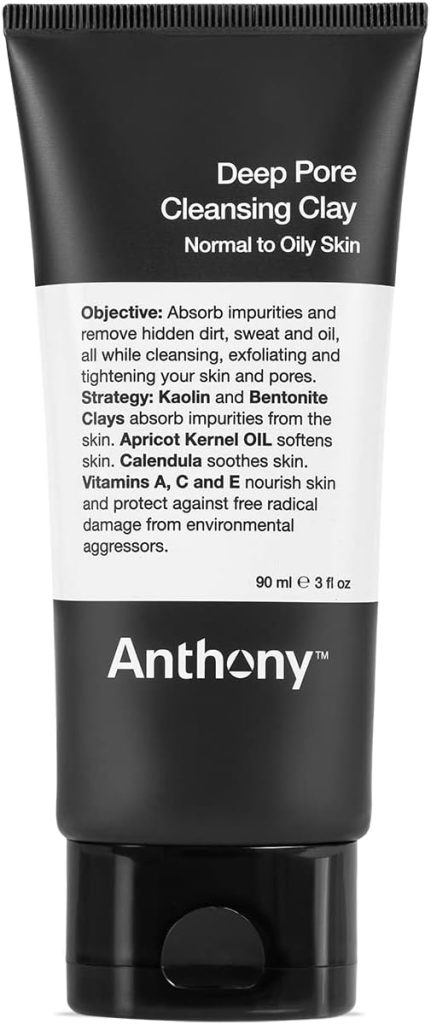 Deep Pore Cleansing Clay
Normal to Oily Skin

Objective: Absorb impurities and remove hidden dirt, sweat and oil, all while cleansing, exfoliating and tightening your skin and pores. Strategy: Kaolin and Bentonite Clays absorb impurities from the skin. Apricot Kernel OIL softens skin. Calendula soothes skin. Vitamins A, C and E nourish skin and protect against free radical damage from environmental aggressors.

90 ml ℮ 3 fl oz

Anthony™